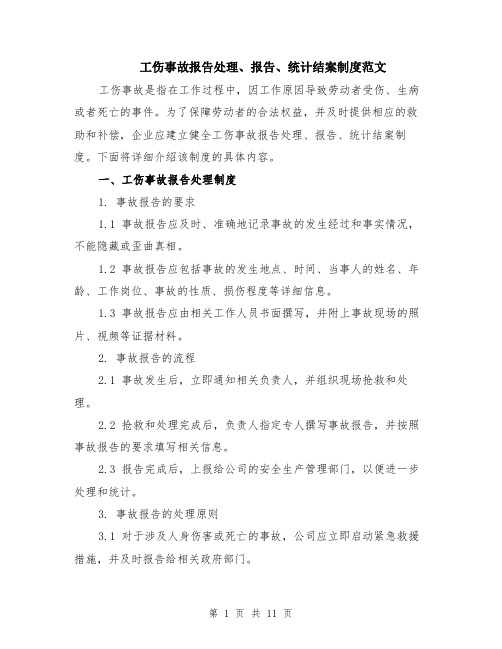 工伤事故报告处理、报告、统计结案制度范文

工伤事故是指在工作过程中，因工作原因导致劳动者受伤、生病或者死亡的事件。为了保障劳动者的合法权益，并及时提供相应的救助和补偿，企业应建立健全工伤事故报告处理、报告、统计结案制度。下面将详细介绍该制度的具体内容。

一、工伤事故报告处理制度

1. 事故报告的要求

1.1 事故报告应及时、准确地记录事故的发生经过和事实情况，不能隐藏或歪曲真相。

1.2 事故报告应包括事故的发生地点、时间、当事人的姓名、年龄、工作岗位、事故的性质、损伤程度等详细信息。

1.3 事故报告应由相关工作人员书面撰写，并附上事故现场的照片、视频等证据材料。

2. 事故报告的流程

2.1 事故发生后，立即通知相关负责人，并组织现场抢救和处理。

2.2 抢救和处理完成后，负责人指定专人撰写事故报告，并按照事故报告的要求填写相关信息。

2.3 报告完成后，上报给公司的安全生产管理部门，以便进一步处理和统计。

3. 事故报告的处理原则

3.1 对于涉及人身伤害或死亡的事故，公司应立即启动紧急救援措施，并及时报告给相关政府部门。

第 1 页 共 11 页